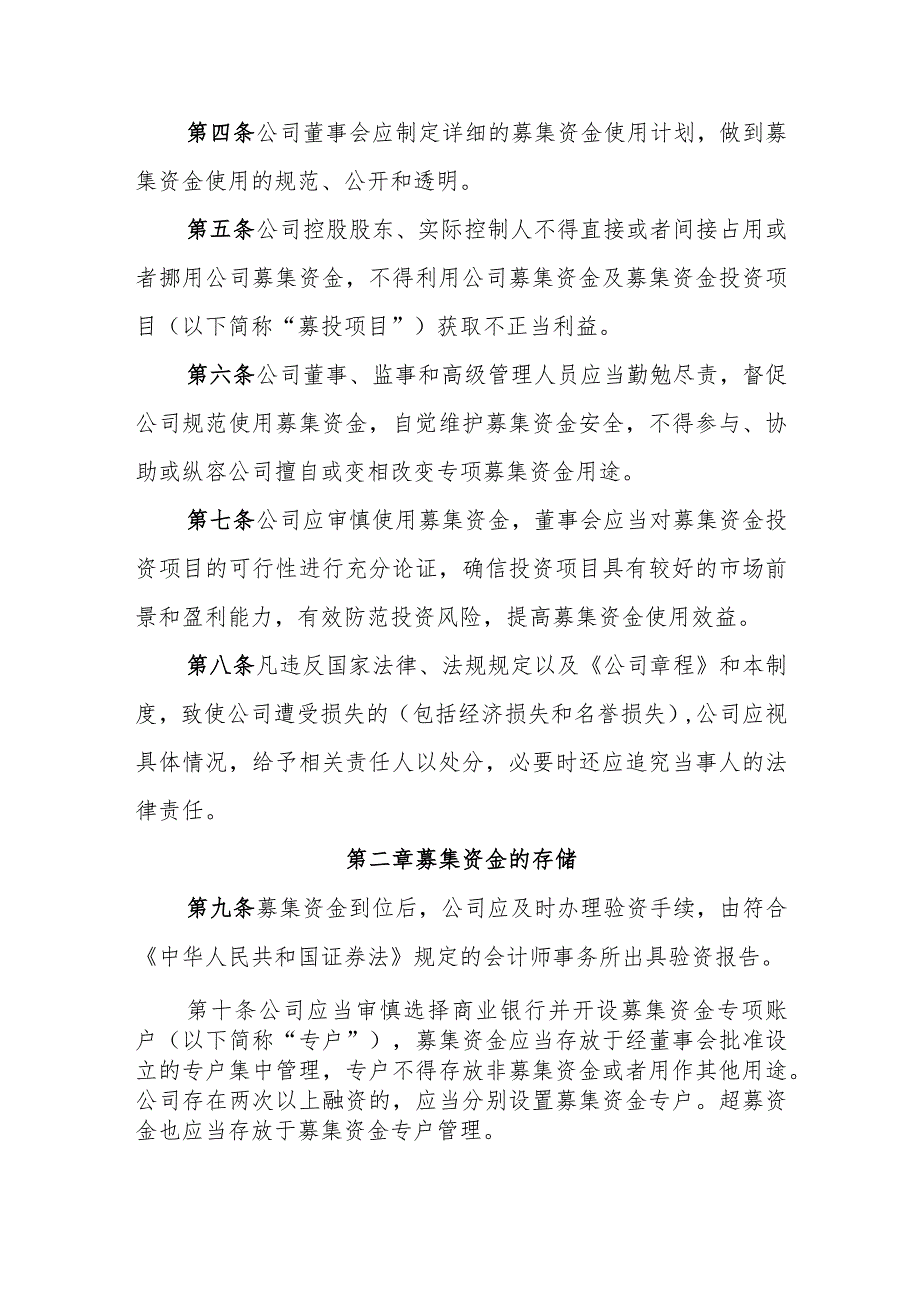 第四条公司董事会应制定详细的募集资金使用计划，做到募集资金使用的规范、公开和透明。

第五条公司控股股东、实际控制人不得直接或者间接占用或者挪用公司募集资金，不得利用公司募集资金及募集资金投资项目（以下简称“募投项目”）获取不正当利益。

第六条公司董事、监事和高级管理人员应当勤勉尽责，督促公司规范使用募集资金，自觉维护募集资金安全，不得参与、协助或纵容公司擅自或变相改变专项募集资金用途。

第七条公司应审慎使用募集资金，董事会应当对募集资金投资项目的可行性进行充分论证，确信投资项目具有较好的市场前景和盈利能力，有效防范投资风险，提高募集资金使用效益。

第八条凡违反国家法律、法规规定以及《公司章程》和本制度，致使公司遭受损失的（包括经济损失和名誉损失），公司应视具体情况，给予相关责任人以处分，必要时还应追究当事人的法律责任。

第二章募集资金的存储

第九条募集资金到位后，公司应及时办理验资手续，由符合《中华人民共和国证券法》规定的会计师事务所出具验资报告。

第十条公司应当审慎选择商业银行并开设募集资金专项账户（以下简称“专户”），募集资金应当存放于经董事会批准设立的专户集中管理，专户不得存放非募集资金或者用作其他用途。公司存在两次以上融资的，应当分别设置募集资金专户。超募资金也应当存放于募集资金专户管理。